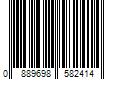 0 889698 582414